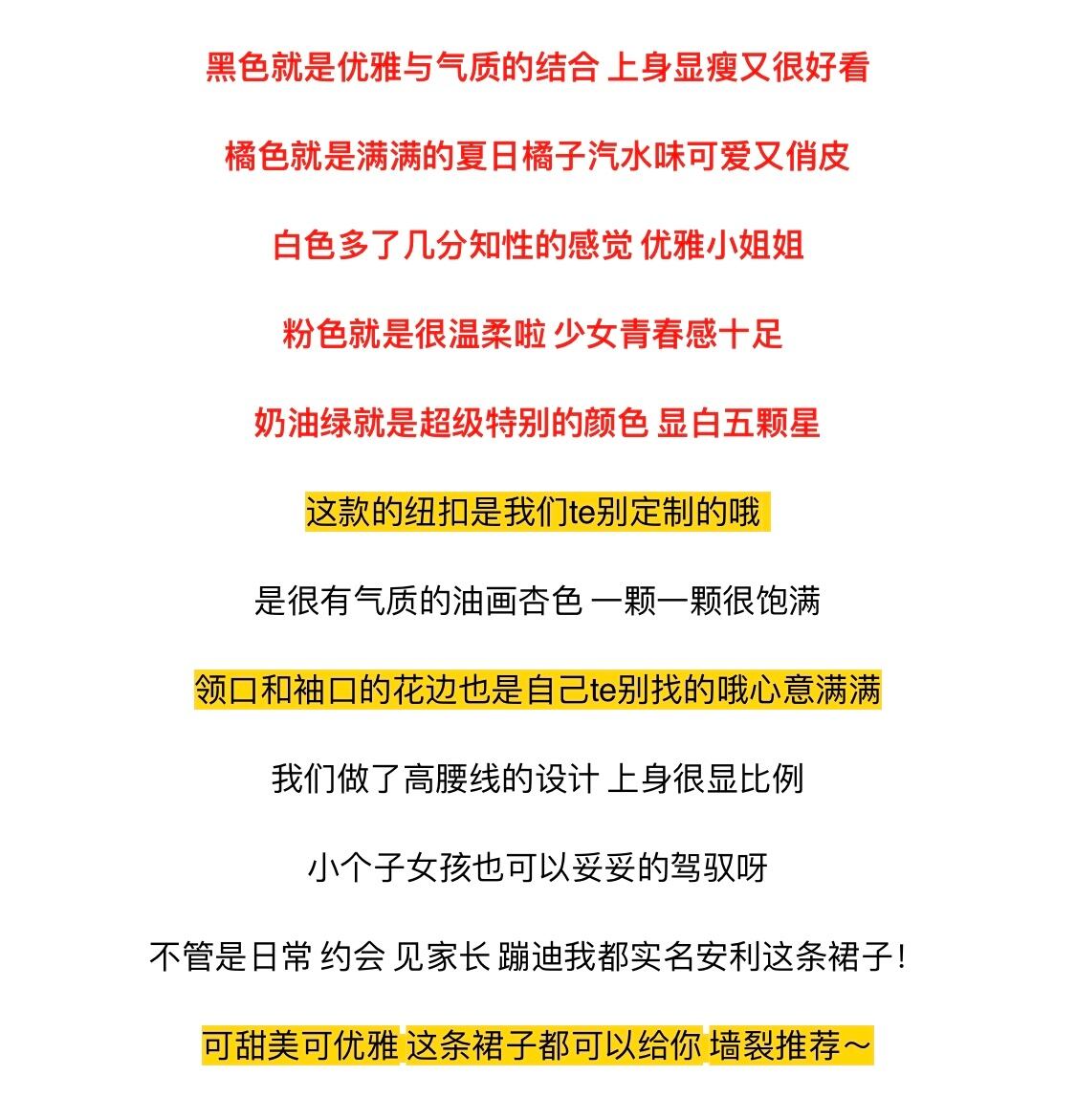 黑色就是优雅与气质的结合 上身显瘦又很好看

橘色就是满满的夏日橘子汽水味可爱又俏皮

白色多了几分知性的感觉 优雅小姐姐

粉色就是很温柔啦 少女青春感十足

奶油绿就是超级特别的颜色 显白五颗星

这款的纽扣是我们te别定制的哦

是很有气质的油画杏色 一颗一颗很饱满

领口和袖口的花边也是自己te别找的哦心意满满

我们做了高腰线的设计 上身很显比例

小个子女孩也可以妥妥的驾驭呀

不管是日常 约会 见家长 蹦迪我都实名安利这条裙子！

可甜美可优雅 这条裙子都可以给你 墙裂推荐～